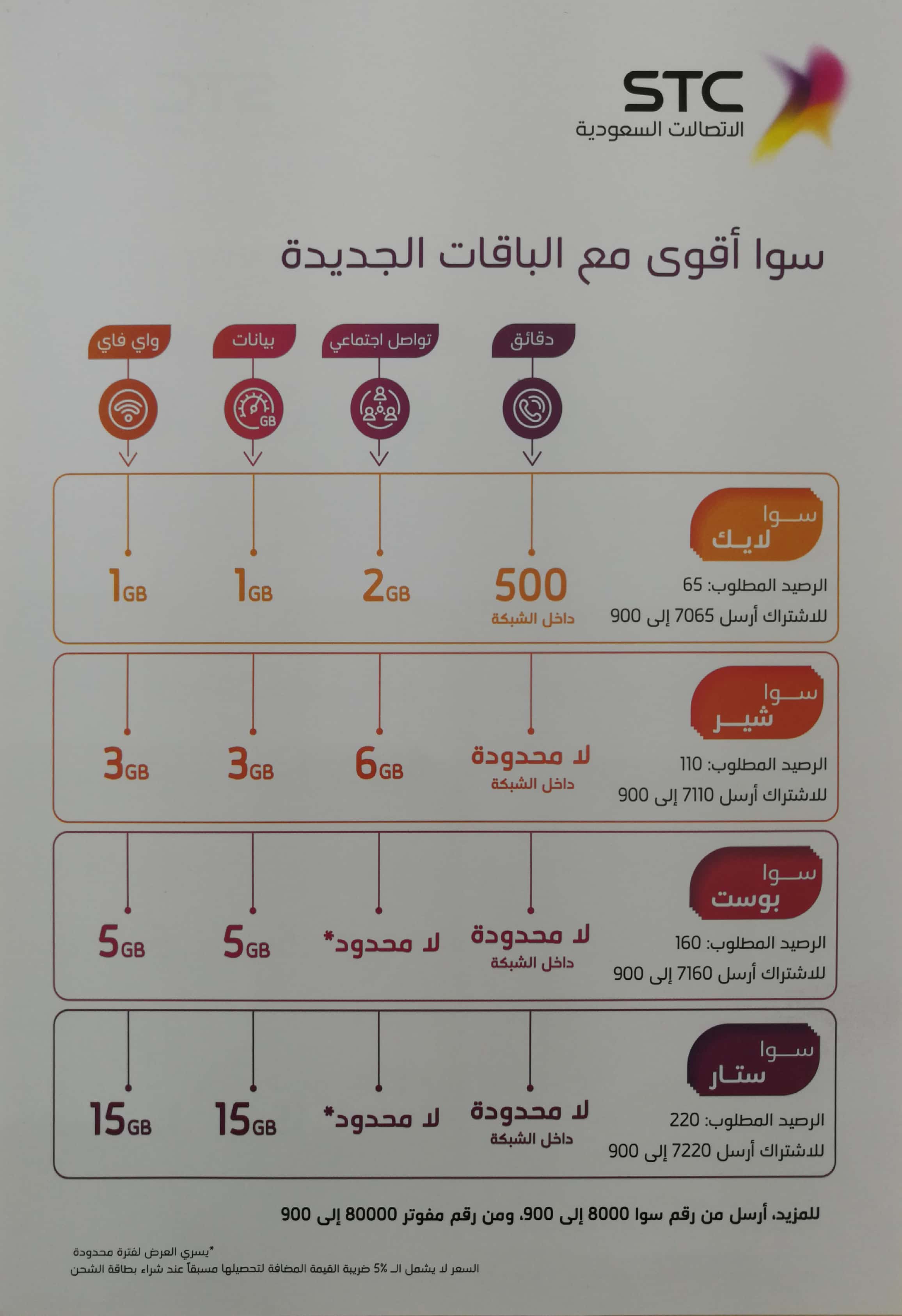 STC
الاتصالات السعودية

سوا أقوى مع الباقات الجديدة

دقائق
تواصل اجتماعي
بيانات
GB
واي فاي

سوا لايك
الرصيد المطلوب: 65
للاشتراك أرسل 7065 إلى 900
500 داخل الشبكة
2GB
1GB
1GB

سوا شير
الرصيد المطلوب: 110
للاشتراك أرسل 7110 إلى 900
لا محدودة داخل الشبكة
6GB
3GB
3GB

سوا بوست
الرصيد المطلوب: 160
للاشتراك أرسل 7160 إلى 900
لا محدودة داخل الشبكة
لا محدود*
5GB
5GB

سوا ستار
الرصيد المطلوب: 220
للاشتراك أرسل 7220 إلى 900
لا محدودة داخل الشبكة
لا محدود*
15GB
15GB

للمزيد، أرسل من رقم سوا 8000 إلى 900، ومن رقم مفوتر 80000 إلى 900

*يسري العرض لفترة محدودة
السعر لا يشمل الـ 5% ضريبة القيمة المضافة لتحصيلها مسبقاً عند شراء بطاقة الشحن